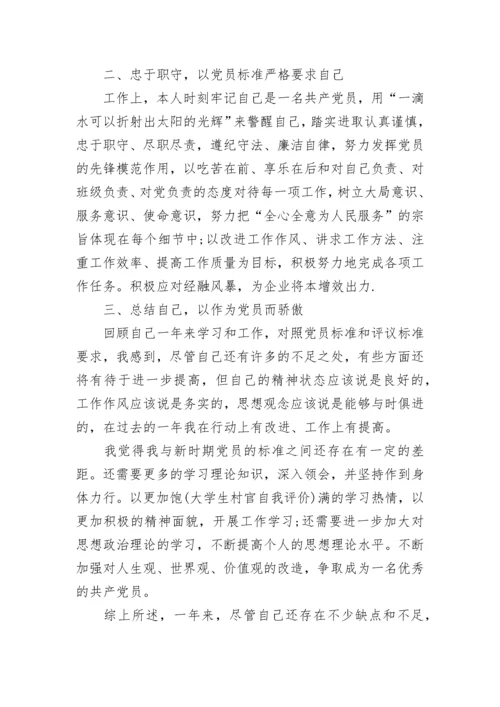 二、忠于职守，以党员标准严格要求自己

工作上，本人时刻牢记自己是一名共产党员，用“一滴水可以折射出太阳的光辉”来警醒自己，踏实进取认真谨慎，忠于职守、尽职尽责，遵纪守法、廉洁自律，努力发挥党员的先锋模范作用，以吃苦在前、享乐在后和对自己负责、对班级负责、对党负责的态度对待每一项工作，树立大局意识、服务意识、使命意识，努力把“全心全意为人民服务”的宗旨体现在每个细节中;以改进工作作风、讲求工作方法、注重工作效率、提高工作质量为目标，积极努力地完成各项工作任务。积极应对经融风暴，为企业将本增效出力.

三、总结自己，以作为党员而骄傲

回顾自己一年来学习和工作，对照党员标准和评议标准要求，我感到，尽管自己还有许多的不足之处，有些方面还将有待于进一步提高，但自己的精神状态应该说是良好的，工作作风应该说是务实的，思想观念应该说是能够与时俱进的，在过去的一年我在行动上有改进、工作上有提高。

我觉得我与新时期党员的标准之间还存在有一定的差距。还需要更多的学习理论知识，深入领会，并坚持作到身体力行。以更加饱(大学生村官自我评价)满的学习热情，以更加积极的精神面貌，开展工作学习;还需要进一步加大对思想政治理论的学习，不断提高个人的思想理论水平。不断加强对人生观、世界观、价值观的改造，争取成为一名优秀的共产党员。

综上所述，一年来，尽管自己还存在不少缺点和不足，